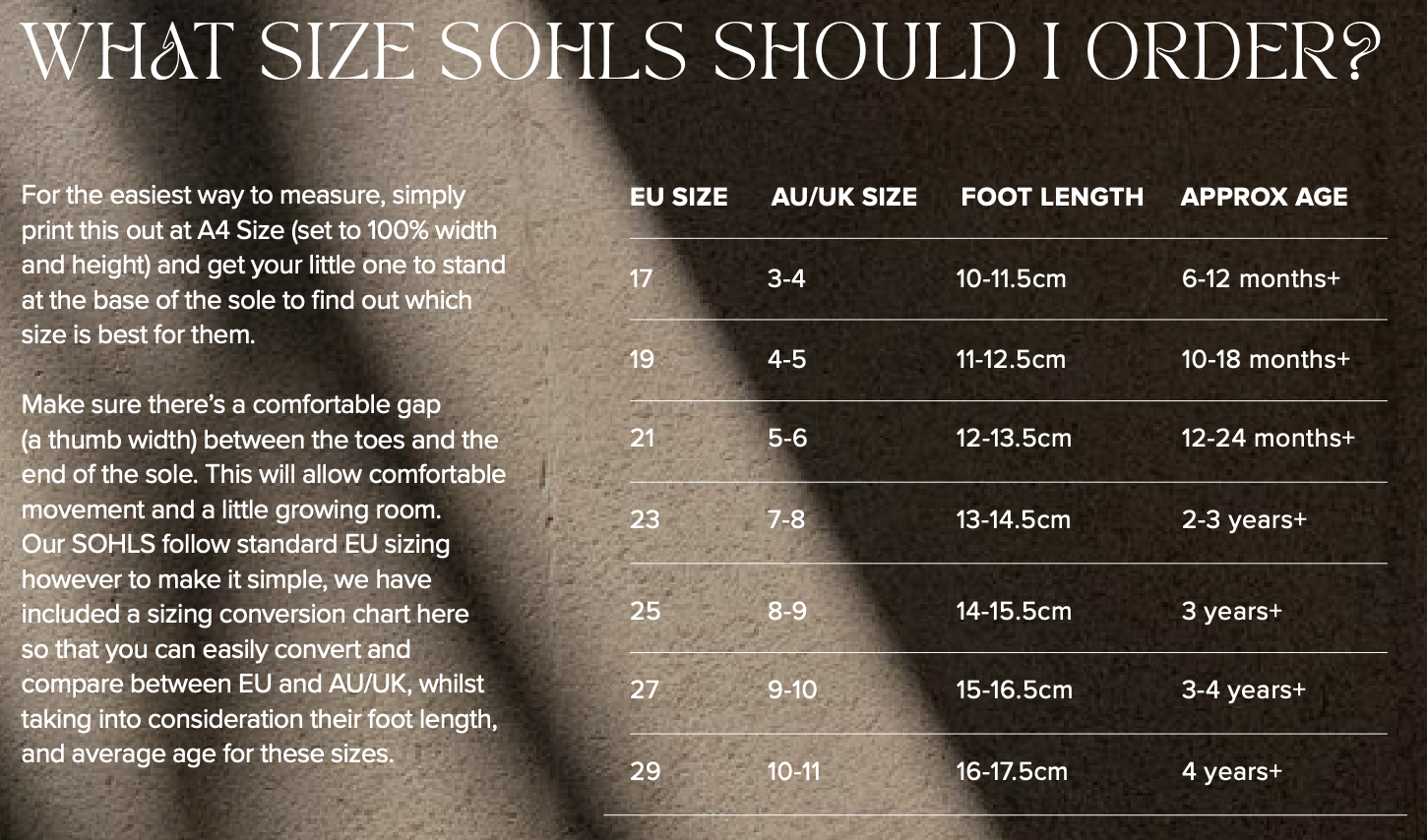 WHAT SIZE SOHLS SHOULD I ORDER?

For the easiest way to measure, simply print this out at A4 Size (set to 100% width and height) and get your little one to stand at the base of the sole to find out which size is best for them.

Make sure there's a comfortable gap (a thumb width) between the toes and the end of the sole. This will allow comfortable movement and a little growing room. Our SOHLS follow standard EU sizing however to make it simple, we have included a sizing conversion chart here so that you can easily convert and compare between EU and AU/UK, whilst taking into consideration their foot length, and average age for these sizes.

| EU SIZE | AU/UK SIZE | FOOT LENGTH | APPROX AGE |
|---|---|---|---|
| 17 | 3-4 | 10-11.5cm | 6-12 months+ |
| 19 | 4-5 | 11-12.5cm | 10-18 months+ |
| 21 | 5-6 | 12-13.5cm | 12-24 months+ |
| 23 | 7-8 | 13-14.5cm | 2-3 years+ |
| 25 | 8-9 | 14-15.5cm | 3 years+ |
| 27 | 9-10 | 15-16.5cm | 3-4 years+ |
| 29 | 10-11 | 16-17.5cm | 4 years+ |